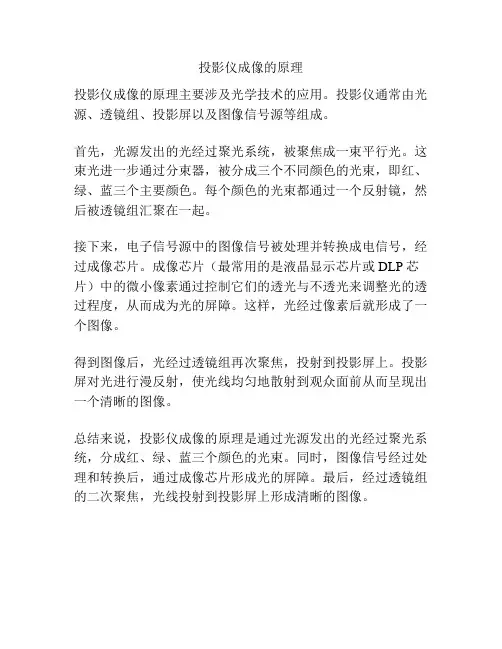 投影仪成像的原理

投影仪成像的原理主要涉及光学技术的应用。投影仪通常由光源、透镜组、投影屏以及图像信号源等组成。

首先，光源发出的光经过聚光系统，被聚焦成一束平行光。这束光进一步通过分束器，被分成三个不同颜色的光束，即红、绿、蓝三个主要颜色。每个颜色的光束都通过一个反射镜，然后被透镜组汇聚在一起。

接下来，电子信号源中的图像信号被处理并转换成电信号，经过成像芯片。成像芯片（最常用的是液晶显示芯片或 DLP 芯片）中的微小像素通过控制它们的透光与不透光来调整光的透过程度，从而成为光的屏障。这样，光经过像素后就形成了一个图像。

得到图像后，光经过透镜组再次聚焦，投射到投影屏上。投影屏对光进行漫反射，使光线均匀地散射到观众面前从而呈现出一个清晰的图像。

总结来说，投影仪成像的原理是通过光源发出的光经过聚光系统，分成红、绿、蓝三个颜色的光束。同时，图像信号经过处理和转换后，通过成像芯片形成光的屏障。最后，经过透镜组的二次聚焦，光线投射到投影屏上形成清晰的图像。